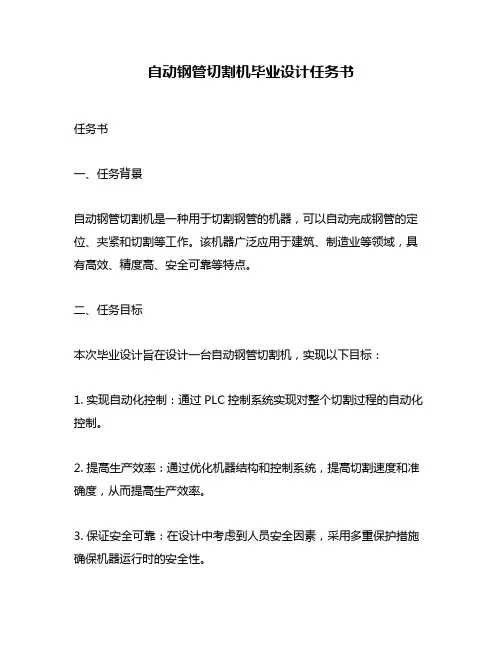 自动钢管切割机毕业设计任务书

任务书

一、任务背景

自动钢管切割机是一种用于切割钢管的机器，可以自动完成钢管的定位、夹紧和切割等工作。该机器广泛应用于建筑、制造业等领域，具有高效、精度高、安全可靠等特点。

二、任务目标

本次毕业设计旨在设计一台自动钢管切割机，实现以下目标：

1. 实现自动化控制：通过 PLC 控制系统实现对整个切割过程的自动化控制。

2. 提高生产效率：通过优化机器结构和控制系统，提高切割速度和准确度，从而提高生产效率。

3. 保证安全可靠：在设计中考虑到人员安全因素，采用多重保护措施确保机器运行时的安全性。